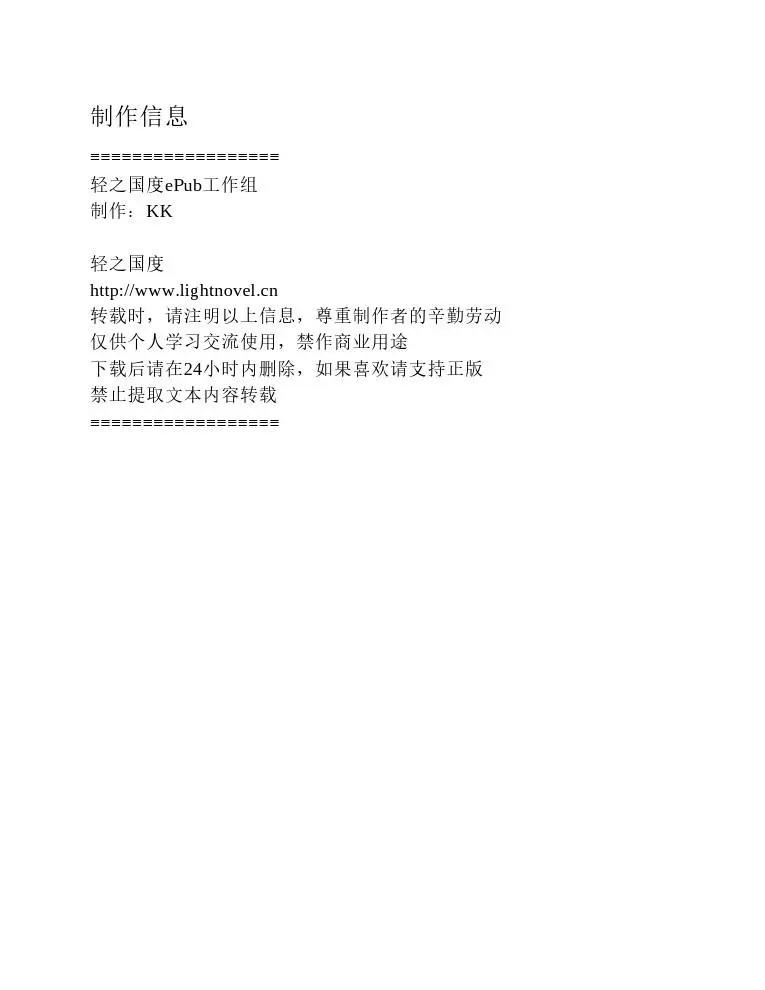 制作信息

==================
轻之国度ePub工作组
制作：KK

轻之国度
http://www.lightnovel.cn
转载时，请注明以上信息，尊重制作者的辛勤劳动
仅供个人学习交流使用，禁作商业用途
下载后请在24小时内删除，如果喜欢请支持正版
禁止提取文本内容转载
==================